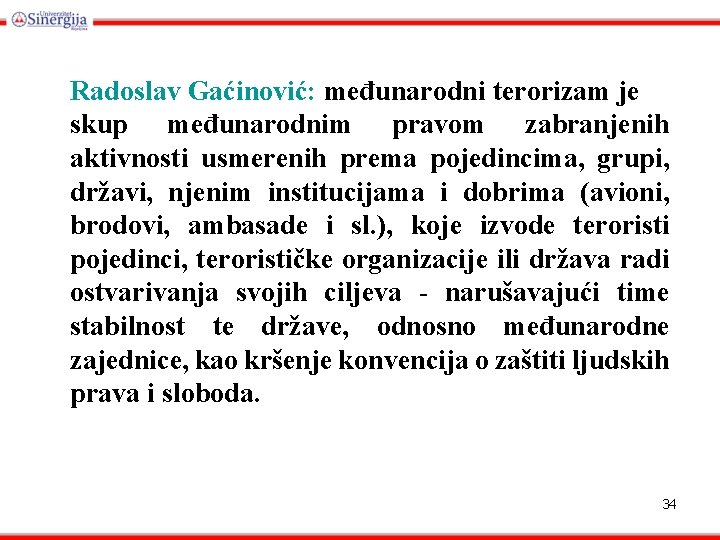 Univerzitet Sinergija Bijeljina

Radoslav Gaćinović: međunarodni terorizam je skup međunarodnim pravom zabranjenih aktivnosti usmerenih prema pojedincima, grupi, državi, njenim institucijama i dobrima (avioni, brodovi, ambasade i sl.), koje izvode teroristi pojedinci, terorističke organizacije ili država radi ostvarivanja svojih ciljeva - narušavajući time stabilnost te države, odnosno međunarodne zajednice, kao kršenje konvencija o zaštiti ljudskih prava i sloboda.

34